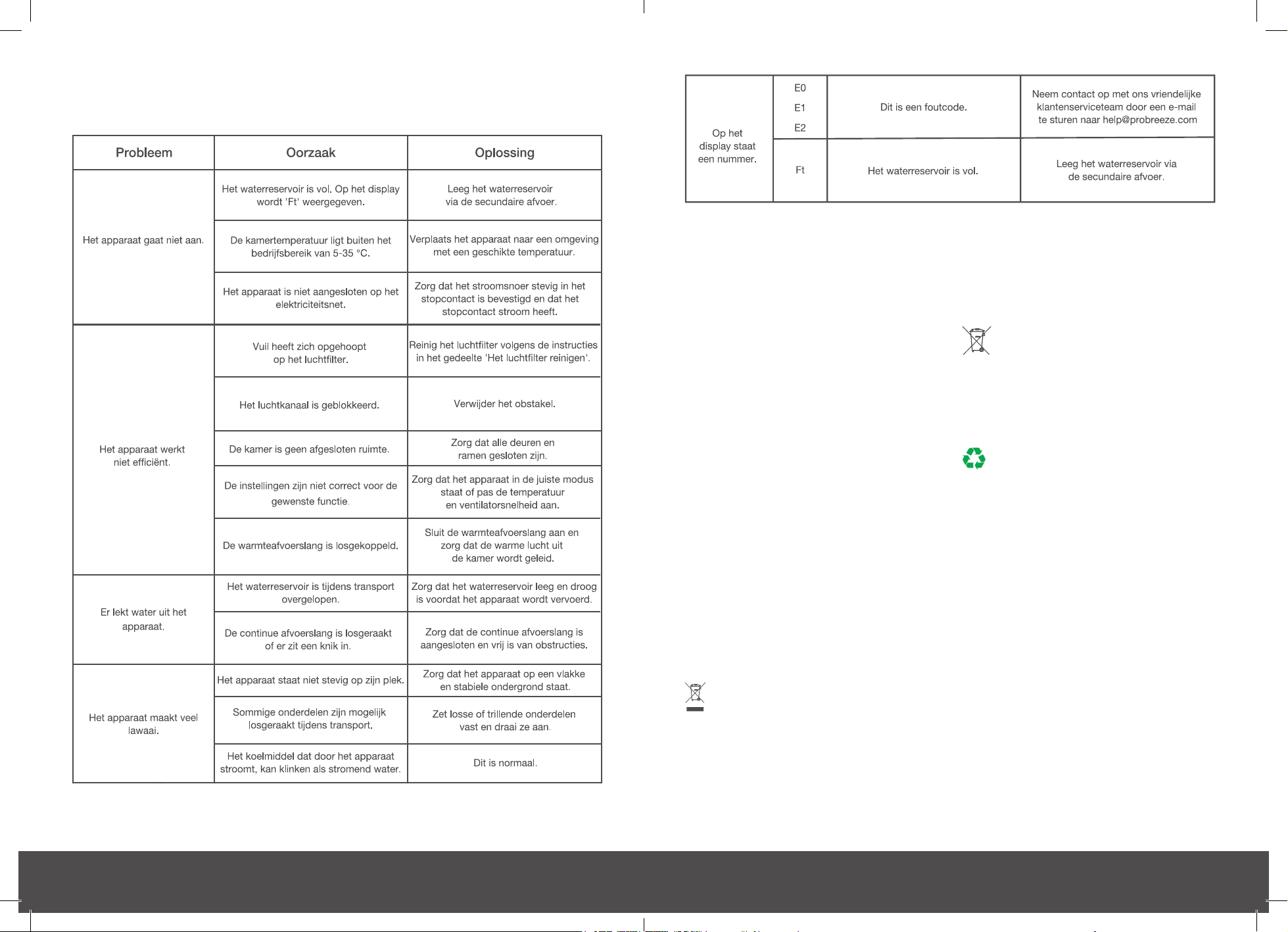 | Probleem | Oorzaak | Oplossing |
|---|---|---|
| Het apparaat gaat niet aan. | Het waterreservoir is vol. Op het display wordt 'Ft' weergegeven. | Leeg het waterreservoir via de secundaire afvoer. |
| | De kamertemperatuur ligt buiten het bedrijfsbereik van 5-35 °C. | Verplaats het apparaat naar een omgeving met een geschikte temperatuur. |
| | Het apparaat is niet aangesloten op het elektriciteitsnet. | Zorg dat het stroomsnoer stevig in het stopcontact is bevestigd en dat het stopcontact stroom heeft. |
| Het apparaat werkt niet efficiënt. | Vuil heeft zich opgehoopt op het luchtfilter. | Reinig het luchtfilter volgens de instructies in het gedeelte 'Het luchtfilter reinigen'. |
| | Het luchtkanaal is geblokkeerd. | Verwijder het obstakel. |
| | De kamer is geen afgesloten ruimte. | Zorg dat alle deuren en ramen gesloten zijn. |
| | De instellingen zijn niet correct voor de gewenste functie. | Zorg dat het apparaat in de juiste modus staat of pas de temperatuur en ventilatorsnelheid aan. |
| | De warmteafvoerslang is losgekoppeld. | Sluit de warmteafvoerslang aan en zorg dat de warme lucht uit de kamer wordt geleid. |
| Er lekt water uit het apparaat. | Het waterreservoir is tijdens transport overgelopen. | Zorg dat het waterreservoir leeg en droog is voordat het apparaat wordt vervoerd. |
| | De continue afvoerslang is losgeraakt of er zit een knik in. | Zorg dat de continue afvoerslang is aangesloten en vrij is van obstructies. |
| Het apparaat maakt veel lawaai. | Het apparaat staat niet stevig op zijn plek. | Zorg dat het apparaat op een vlakke en stabiele ondergrond staat. |
| | Sommige onderdelen zijn mogelijk losgeraakt tijdens transport. | Zet losse of trillende onderdelen vast en draai ze aan. |
| | Het koelmiddel dat door het apparaat stroomt, kan klinken als stromend water. | Dit is normaal. |

| | | | |
|---|---|---|---|
| Op het display staat een nummer. | E0 E1 E2 | Dit is een foutcode. | Neem contact op met ons vriendelijke klantenserviceteam door een e-mail te sturen naar help@probreeze.com |
| | Ft | Het waterreservoir is vol. | Leeg het waterreservoir via de secundaire afvoer. |